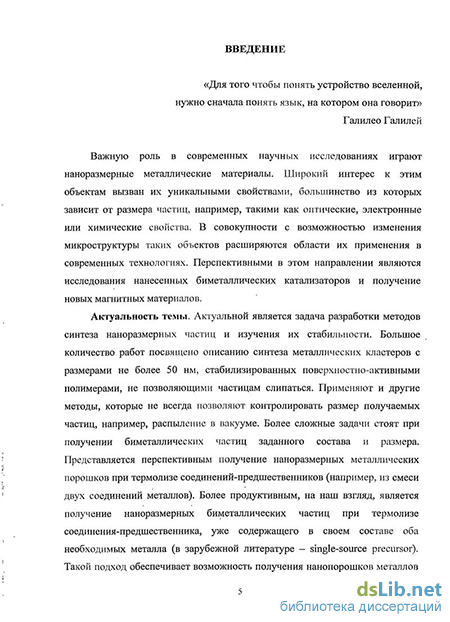 ВВЕДЕНИЕ

«Для того чтобы понять устройство вселенной, нужно сначала понять язык, на котором она говорит»
Галилео Галилей

Важную роль в современных научных исследованиях играют наноразмерные металлические материалы. Широкий интерес к этим объектам вызван их уникальными свойствами, большинство из которых зависит от размера частиц, например, такими как оптические, электронные или химические свойства. В совокупности с возможностью изменения микроструктуры таких объектов расширяются области их применения в современных технологиях. Перспективными в этом направлении являются исследования нанесенных биметаллических катализаторов и получение новых магнитных материалов.

Актуальность темы. Актуальной является задача разработки методов синтеза наноразмерных частиц и изучения их стабильности. Большое количество работ посвящено описанию синтеза металлических кластеров с размерами не более 50 нм, стабилизированных поверхностно-активными полимерами, не позволяющими частицам слипаться. Применяют и другие методы, которые не всегда позволяют контролировать размер получаемых частиц, например, распыление в вакууме. Более сложные задачи стоят при получении биметаллических частиц заданного состава и размера. Представляется перспективным получение наноразмерных металлических порошков при термолизе соединений-предшественников (например, из смеси двух соединений металлов). Более продуктивным, на наш взгляд, является получение наноразмерных биметаллических частиц при термолизе соединения-предшественника, уже содержащего в своем составе оба необходимых металла (в зарубежной литературе – single-source precursor). Такой подход обеспечивает возможность получения нанопорошков металлов

5

dsLib.net
библиотека диссертаций